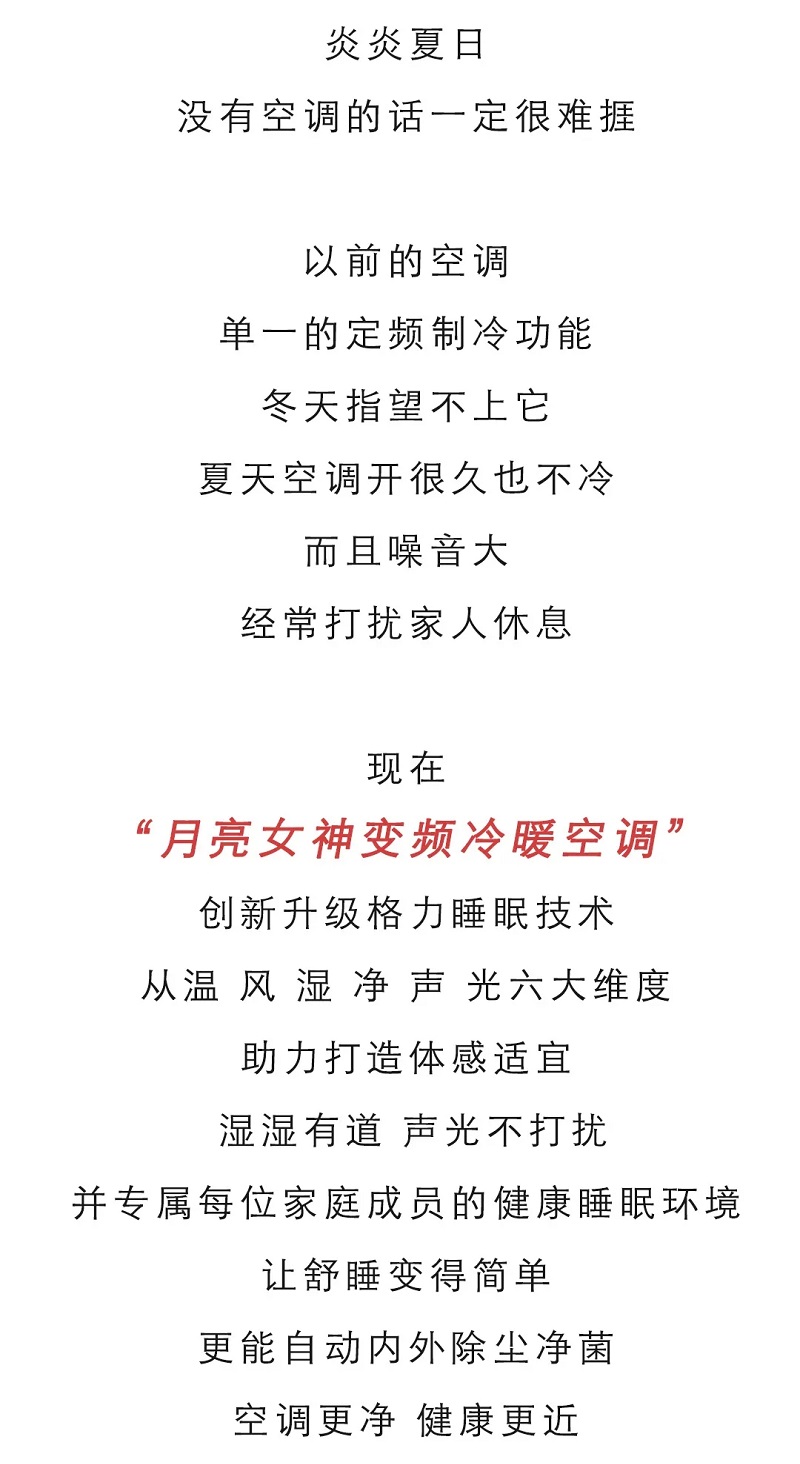 炎炎夏日
没有空调的话一定很难捱

以前的空调
单一的定频制冷功能
冬天指望不上它
夏天空调开很久也不冷
而且噪音大
经常打扰家人休息

现在
“月亮女神变频冷暖空调”
创新升级格力睡眠技术
从温 风 湿 净 声 光六大维度
助力打造体感适宜
湿湿有道 声光不打扰
并专属每位家庭成员的健康睡眠环境
让舒睡变得简单
更能自动内外除尘净菌
空调更净 健康更近